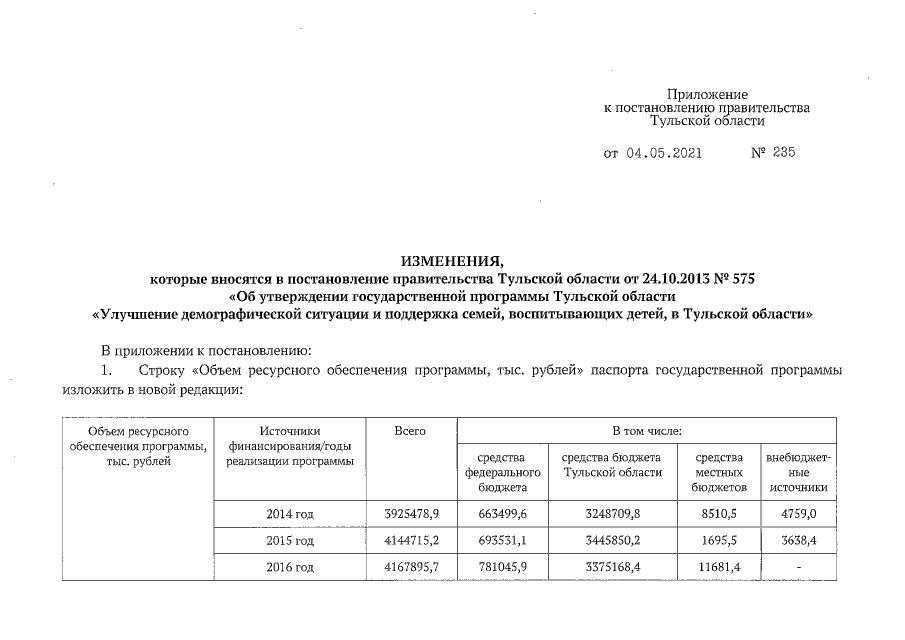 Приложение
к постановлению правительства
Тульской области

от 04.05.2021 № 235

ИЗМЕНЕНИЯ,
которые вносятся в постановление правительства Тульской области от 24.10.2013 № 575
«Об утверждении государственной программы Тульской области
«Улучшение демографической ситуации и поддержка семей, воспитывающих детей, в Тульской области»

В приложении к постановлению:

1. Строку «Объем ресурсного обеспечения программы, тыс. рублей» паспорта государственной программы изложить в новой редакции:

| Объем ресурсного обеспечения программы, тыс. рублей | Источники финансирования/годы реализации программы | Всего | В том числе: | | | |
|---|---|---|---|---|---|---|
| | | | средства федерального бюджета | средства бюджета Тульской области | средства местных бюджетов | внебюджетные источники |
| | 2014 год | 3925478,9 | 663499,6 | 3248709,8 | 8510,5 | 4759,0 |
| | 2015 год | 4144715,2 | 693531,1 | 3445850,2 | 1695,5 | 3638,4 |
| | 2016 год | 4167895,7 | 781045,9 | 3375168,4 | 11681,4 | - |